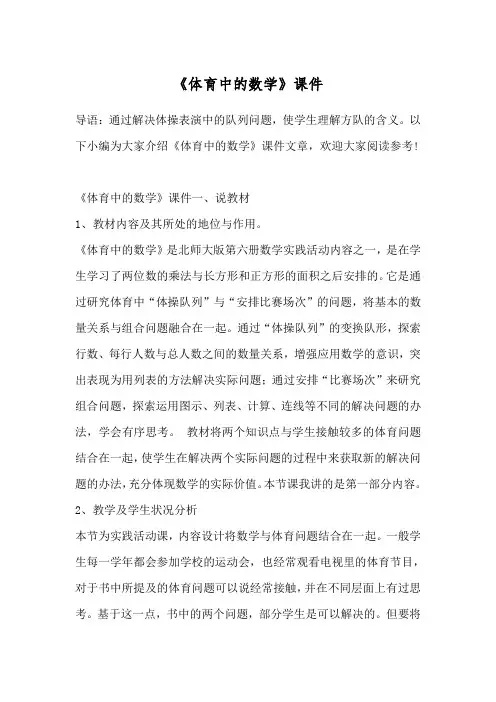 《体育中的数学》课件

导语：通过解决体操表演中的队列问题，使学生理解方队的含义。以下小编为大家介绍《体育中的数学》课件文章，欢迎大家阅读参考！

《体育中的数学》课件一、说教材

1、教材内容及其所处的地位与作用。

《体育中的数学》是北师大版第六册数学实践活动内容之一，是在学生学习了两位数的乘法与长方形和正方形的面积之后安排的。它是通过研究体育中“体操队列”与“安排比赛场次”的问题，将基本的数量关系与组合问题融合在一起。通过“体操队列”的变换队形，探索行数、每行人数与总人数之间的数量关系，增强应用数学的意识，突出表现为用列表的方法解决实际问题；通过安排“比赛场次”来研究组合问题，探索运用图示、列表、计算、连线等不同的解决问题的办法，学会有序思考。 教材将两个知识点与学生接触较多的体育问题结合在一起，使学生在解决两个实际问题的过程中来获取新的解决问题的办法，充分体现数学的实际价值。本节课我讲的是第一部分内容。

2、教学及学生状况分析

本节为实践活动课，内容设计将数学与体育问题结合在一起。一般学生每一学年都会参加学校的运动会，也经常观看电视里的体育节目，对于书中所提及的体育问题可以说经常接触，并在不同层面上有过思考。基于这一点，书中的两个问题，部分学生是可以解决的。但要将